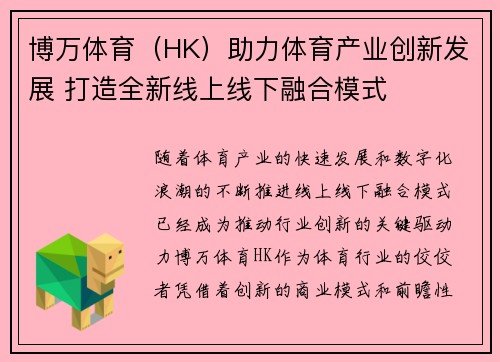 博万体育（HK）助力体育产业创新发展 打造全新线上线下融合模式

随着体育产业的快速发展和数字化浪潮的不断推进线上线下融合模式已经成为推动行业创新的关键驱动力博万体育HK作为体育行业的佼佼者凭借着创新的商业模式和前瞻性